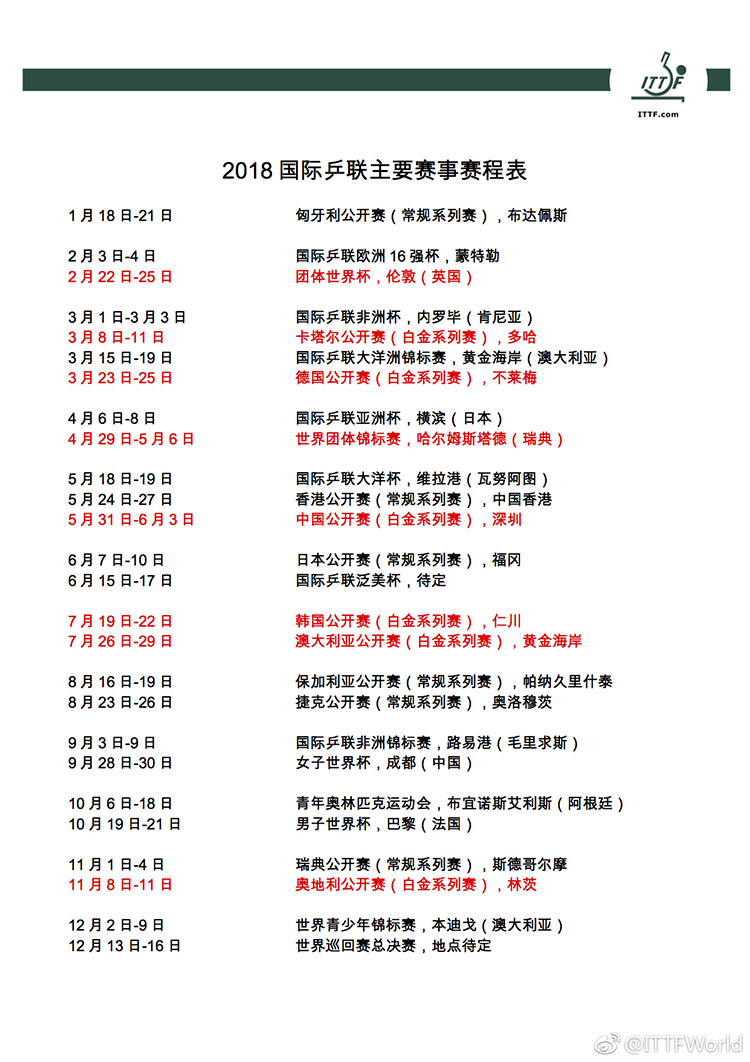 ITTF
ITTF.com

2018 国际乒联主要赛事赛程表

1 月 18 日-21 日　匈牙利公开赛（常规系列赛），布达佩斯

2 月 3 日-4 日　国际乒联欧洲 16 强杯，蒙特勒
2 月 22 日-25 日　团体世界杯，伦敦（英国）

3 月 1 日-3 月 3 日　国际乒联非洲杯，内罗毕（肯尼亚）
3 月 8 日-11 日　卡塔尔公开赛（白金系列赛），多哈
3 月 15 日-19 日　国际乒联大洋洲锦标赛，黄金海岸（澳大利亚）
3 月 23 日-25 日　德国公开赛（白金系列赛），不莱梅

4 月 6 日-8 日　国际乒联亚洲杯，横滨（日本）
4 月 29 日-5 月 6 日　世界团体锦标赛，哈尔姆斯塔德（瑞典）

5 月 18 日-19 日　国际乒联大洋杯，维拉港（瓦努阿图）
5 月 24 日-27 日　香港公开赛（常规系列赛），中国香港
5 月 31 日-6 月 3 日　中国公开赛（白金系列赛），深圳

6 月 7 日-10 日　日本公开赛（常规系列赛），福冈
6 月 15 日-17 日　国际乒联泛美杯，待定

7 月 19 日-22 日　韩国公开赛（白金系列赛），仁川
7 月 26 日-29 日　澳大利亚公开赛（白金系列赛），黄金海岸

8 月 16 日-19 日　保加利亚公开赛（常规系列赛），帕纳久里什泰
8 月 23 日-26 日　捷克公开赛（常规系列赛），奥洛穆茨

9 月 3 日-9 日　国际乒联非洲锦标赛，路易港（毛里求斯）
9 月 28 日-30 日　女子世界杯，成都（中国）

10 月 6 日-18 日　青年奥林匹克运动会，布宜诺斯艾利斯（阿根廷）
10 月 19 日-21 日　男子世界杯，巴黎（法国）

11 月 1 日-4 日　瑞典公开赛（常规系列赛），斯德哥尔摩
11 月 8 日-11 日　奥地利公开赛（白金系列赛），林茨

12 月 2 日-9 日　世界青少年锦标赛，本迪戈（澳大利亚）
12 月 13 日-16 日　世界巡回赛总决赛，地点待定

@ITTFWorld